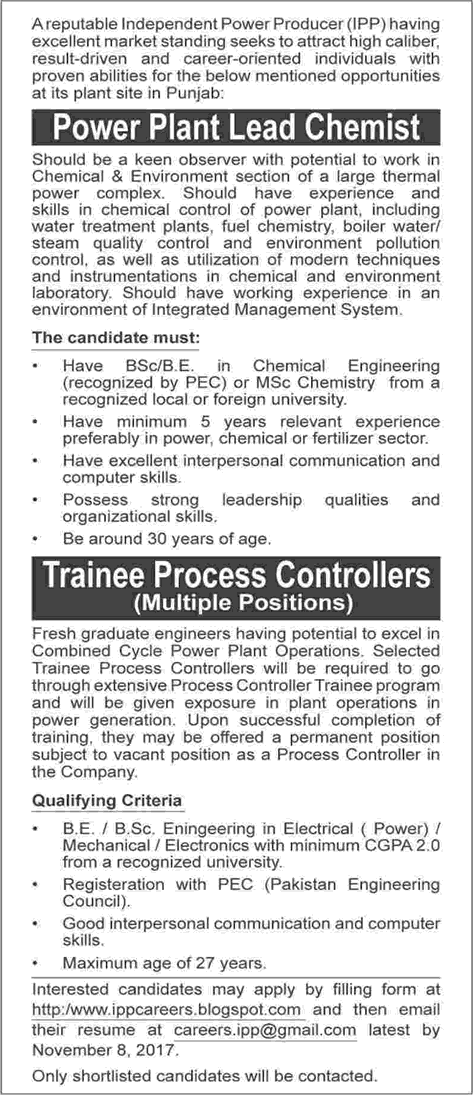 A reputable Independent Power Producer (IPP) having excellent market standing seeks to attract high caliber, result-driven and career-oriented individuals with proven abilities for the below mentioned opportunities at its plant site in Punjab:

Power Plant Lead Chemist

Should be a keen observer with potential to work in Chemical & Environment section of a large thermal power complex. Should have experience and skills in chemical control of power plant, including water treatment plants, fuel chemistry, boiler water/ steam quality control and environment pollution control, as well as utilization of modern techniques and instrumentations in chemical and environment laboratory. Should have working experience in an environment of Integrated Management System.

The candidate must:

• Have BSc/B.E. in Chemical Engineering (recognized by PEC) or MSc Chemistry from a recognized local or foreign university.
• Have minimum 5 years relevant experience preferably in power, chemical or fertilizer sector.
• Have excellent interpersonal communication and computer skills.
• Possess strong leadership qualities and organizational skills.
• Be around 30 years of age.

Trainee Process Controllers
(Multiple Positions)

Fresh graduate engineers having potential to excel in Combined Cycle Power Plant Operations. Selected Trainee Process Controllers will be required to go through extensive Process Controller Trainee program and will be given exposure in plant operations in power generation. Upon successful completion of training, they may be offered a permanent position subject to vacant position as a Process Controller in the Company.

Qualifying Criteria

• B.E. / B.Sc. Eningeering in Electrical ( Power) / Mechanical / Electronics with minimum CGPA 2.0 from a recognized university.
• Registeration with PEC (Pakistan Engineering Council).
• Good interpersonal communication and computer skills.
• Maximum age of 27 years.

Interested candidates may apply by filling form at http:/www.ippcareers.blogspot.com and then email their resume at careers.ipp@gmail.com latest by November 8, 2017.

Only shortlisted candidates will be contacted.